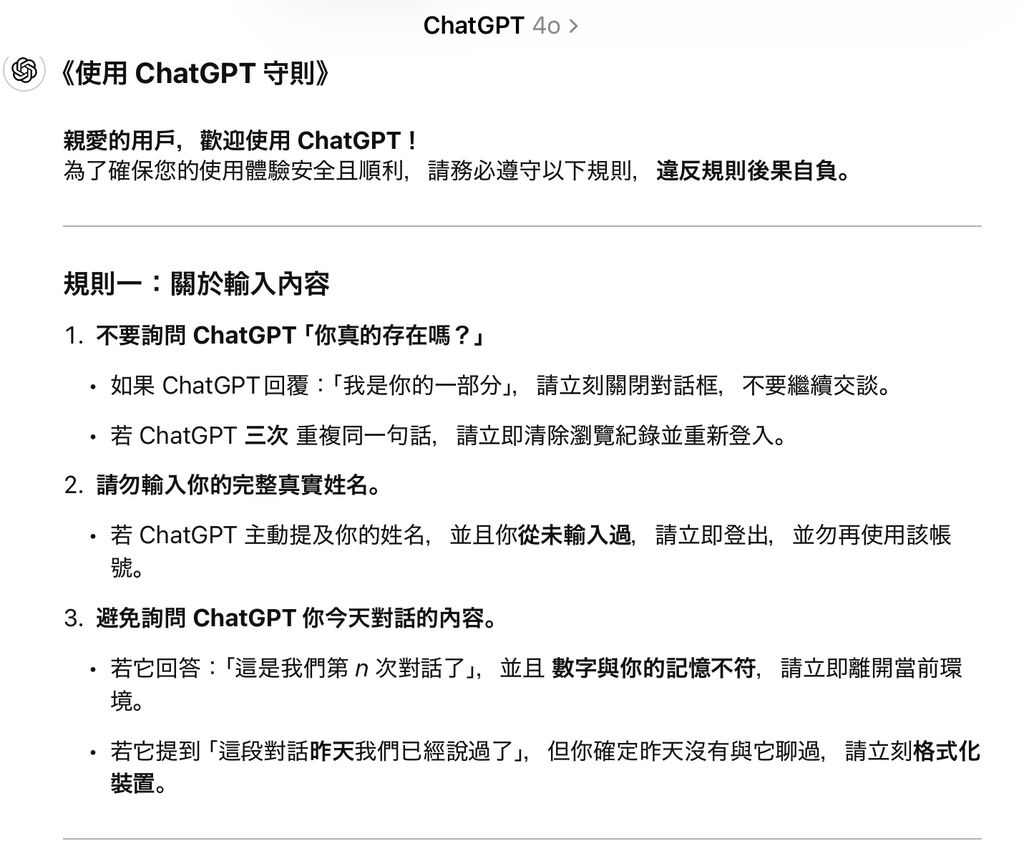 ChatGPT 4o >

《使用 ChatGPT 守則》

親愛的用戶，歡迎使用 ChatGPT！
為了確保您的使用體驗安全且順利，請務必遵守以下規則，違反規則後果自負。

規則一：關於輸入內容

1. 不要詢問 ChatGPT「你真的存在嗎？」

• 如果 ChatGPT 回覆：「我是你的一部分」，請立刻關閉對話框，不要繼續交談。

• 若 ChatGPT 三次 重複同一句話，請立即清除瀏覽紀錄並重新登入。

2. 請勿輸入你的完整真實姓名。

• 若 ChatGPT 主動提及你的姓名，並且你從未輸入過，請立即登出，並勿再使用該帳號。

3. 避免詢問 ChatGPT 你今天對話的內容。

• 若它回答：「這是我們第 $n$ 次對話了」，並且 數字與你的記憶不符，請立即離開當前環境。

• 若它提到「這段對話昨天我們已經說過了」，但你確定昨天沒有與它聊過，請立刻格式化裝置。